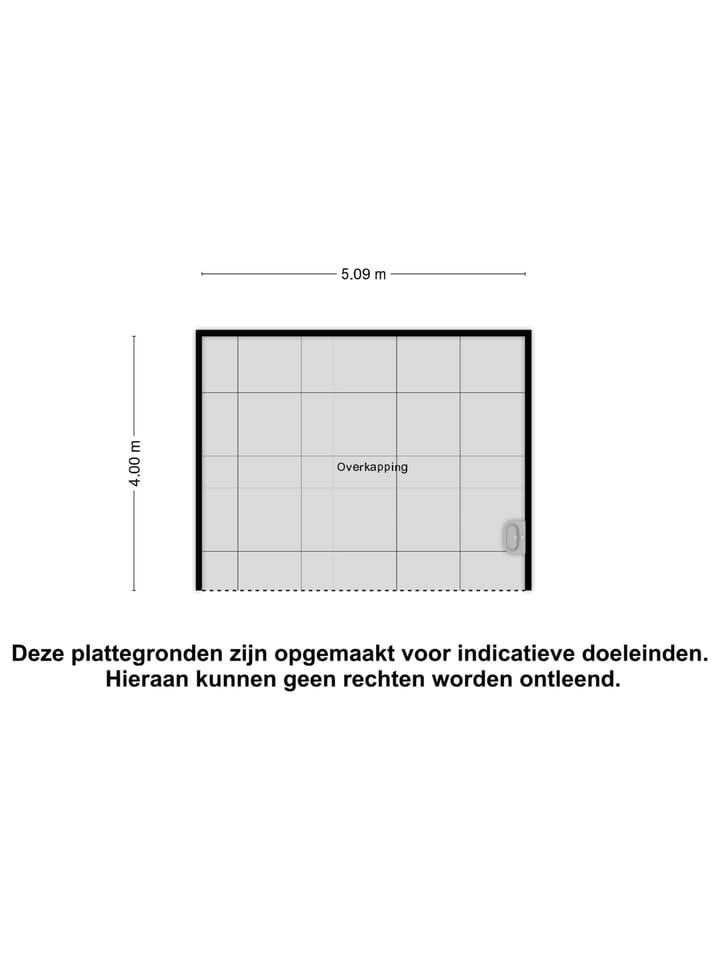 5.09 m

4.00 m

Overkapping

Deze plattegronden zijn opgemaakt voor indicatieve doeleinden. Hieraan kunnen geen rechten worden ontleend.